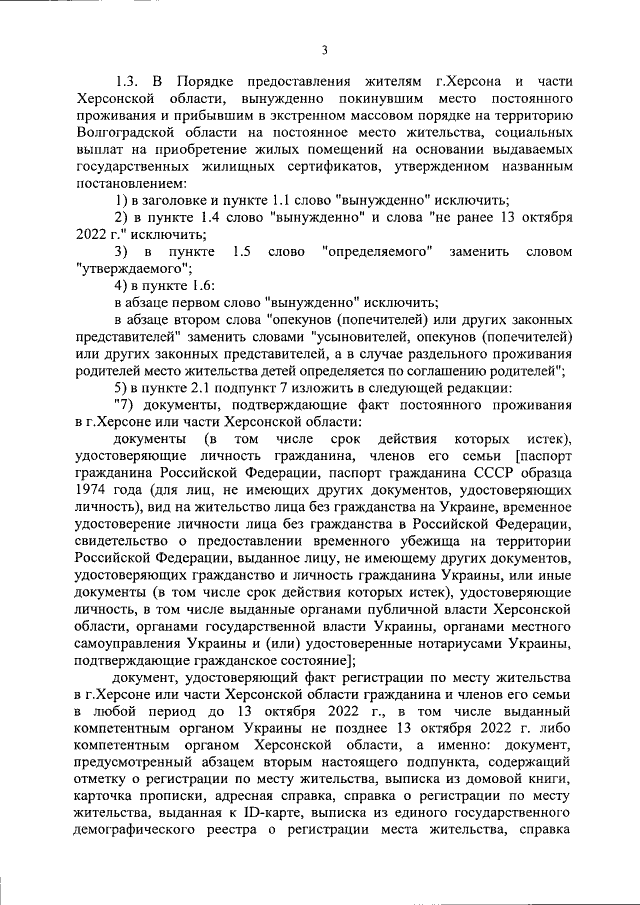 3

1.3. В Порядке предоставления жителям г.Херсона и части Херсонской области, вынужденно покинувшим место постоянного проживания и прибывшим в экстренном массовом порядке на территорию Волгоградской области на постоянное место жительства, социальных выплат на приобретение жилых помещений на основании выдаваемых государственных жилищных сертификатов, утвержденном названным постановлением:

1) в заголовке и пункте 1.1 слово "вынужденно" исключить;

2) в пункте 1.4 слово "вынужденно" и слова "не ранее 13 октября 2022 г." исключить;

3) в пункте 1.5 слово "определяемого" заменить словом "утверждаемого";

4) в пункте 1.6:

в абзаце первом слово "вынужденно" исключить;

в абзаце втором слова "опекунов (попечителей) или других законных представителей" заменить словами "усыновителей, опекунов (попечителей) или других законных представителей, а в случае раздельного проживания родителей место жительства детей определяется по соглашению родителей";

5) в пункте 2.1 подпункт 7 изложить в следующей редакции:

"7) документы, подтверждающие факт постоянного проживания в г.Херсоне или части Херсонской области:

документы (в том числе срок действия которых истек), удостоверяющие личность гражданина, членов его семьи [паспорт гражданина Российской Федерации, паспорт гражданина СССР образца 1974 года (для лиц, не имеющих других документов, удостоверяющих личность), вид на жительство лица без гражданства на Украине, временное удостоверение личности лица без гражданства в Российской Федерации, свидетельство о предоставлении временного убежища на территории Российской Федерации, выданное лицу, не имеющему других документов, удостоверяющих гражданство и личность гражданина Украины, или иные документы (в том числе срок действия которых истек), удостоверяющие личность, в том числе выданные органами публичной власти Херсонской области, органами государственной власти Украины, органами местного самоуправления Украины и (или) удостоверенные нотариусами Украины, подтверждающие гражданское состояние];

документ, удостоверяющий факт регистрации по месту жительства в г.Херсоне или части Херсонской области гражданина и членов его семьи в любой период до 13 октября 2022 г., в том числе выданный компетентным органом Украины не позднее 13 октября 2022 г. либо компетентным органом Херсонской области, а именно: документ, предусмотренный абзацем вторым настоящего подпункта, содержащий отметку о регистрации по месту жительства, выписка из домовой книги, карточка прописки, адресная справка, справка о регистрации по месту жительства, выданная к ID-карте, выписка из единого государственного демографического реестра о регистрации места жительства, справка